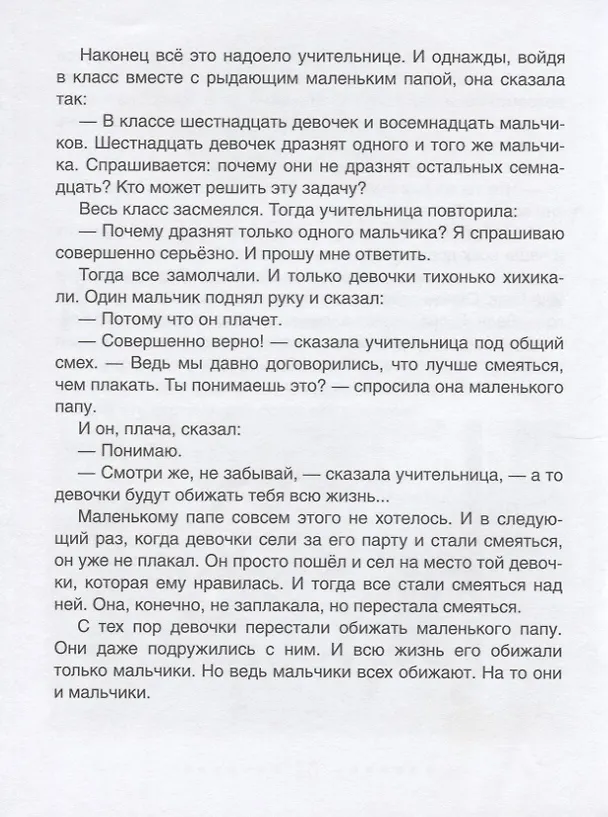 Наконец всё это надоело учительнице. И однажды, войдя в класс вместе с рыдающим маленьким папой, она сказала так:

— В классе шестнадцать девочек и восемнадцать мальчиков. Шестнадцать девочек дразнят одного и того же мальчика. Спрашивается: почему они не дразнят остальных семнадцать? Кто может решить эту задачу?

Весь класс засмеялся. Тогда учительница повторила:

— Почему дразнят только одного мальчика? Я спрашиваю совершенно серьёзно. И прошу мне ответить.

Тогда все замолчали. И только девочки тихонько хихикали. Один мальчик поднял руку и сказал:

— Потому что он плачет.

— Совершенно верно! — сказала учительница под общий смех. — Ведь мы давно договорились, что лучше смеяться, чем плакать. Ты понимаешь это? — спросила она маленького папу.

И он, плача, сказал:

— Понимаю.

— Смотри же, не забывай, — сказала учительница, — а то девочки будут обижать тебя всю жизнь...

Маленькому папе совсем этого не хотелось. И в следующий раз, когда девочки сели за его парту и стали смеяться, он уже не плакал. Он просто пошёл и сел на место той девочки, которая ему нравилась. И тогда все стали смеяться над ней. Она, конечно, не заплакала, но перестала смеяться.

С тех пор девочки перестали обижать маленького папу. Они даже подружились с ним. И всю жизнь его обижали только мальчики. Но ведь мальчики всех обижают. На то они и мальчики.